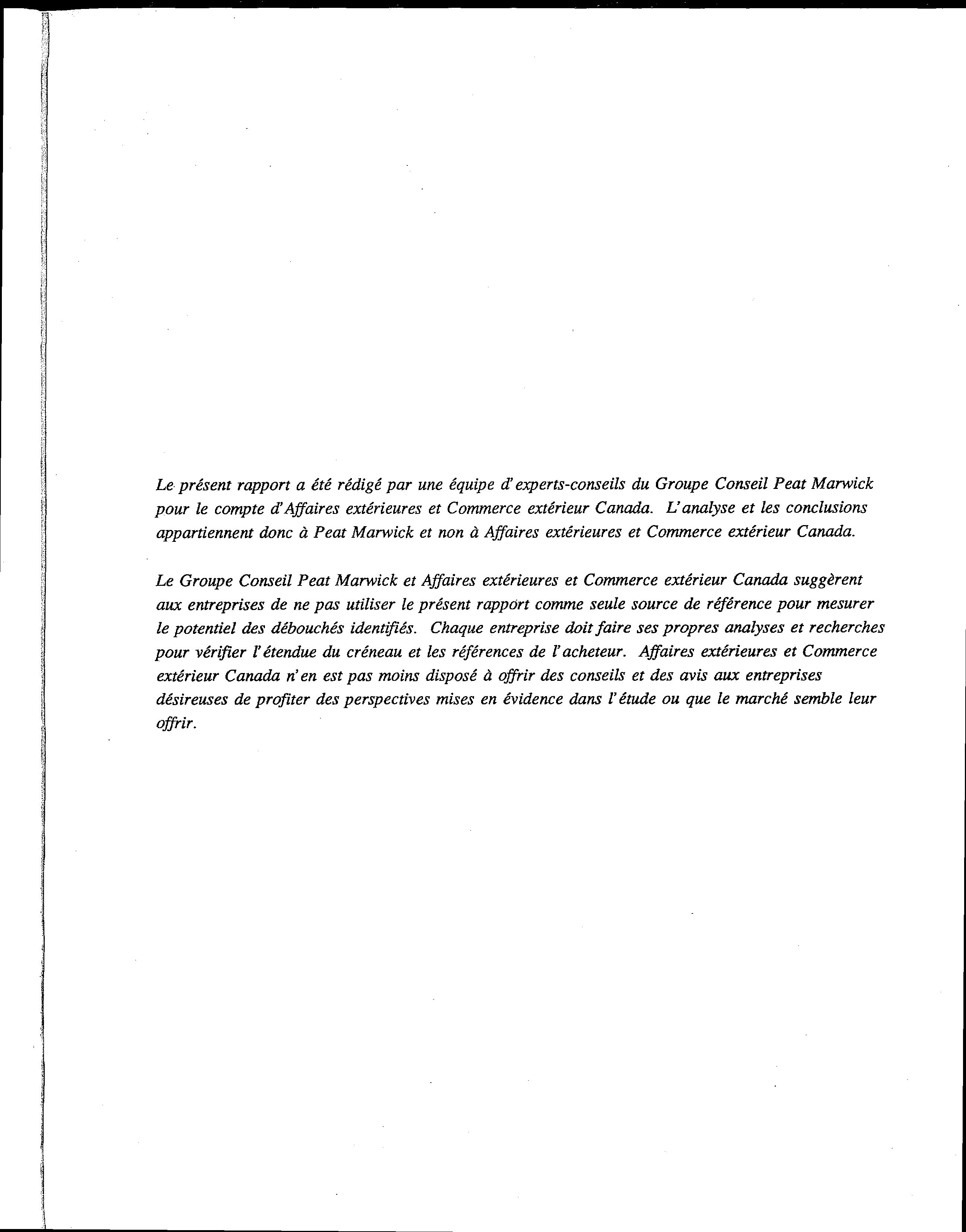 Le présent rapport a été rédigé par une équipe d'experts-conseils du Groupe Conseil Peat Marwick pour le compte d'Affaires extérieures et Commerce extérieur Canada. L'analyse et les conclusions appartiennent donc à Peat Marwick et non à Affaires extérieures et Commerce extérieur Canada.

Le Groupe Conseil Peat Marwick et Affaires extérieures et Commerce extérieur Canada suggèrent aux entreprises de ne pas utiliser le présent rapport comme seule source de référence pour mesurer le potentiel des débouchés identifiés. Chaque entreprise doit faire ses propres analyses et recherches pour vérifier l'étendue du créneau et les références de l'acheteur. Affaires extérieures et Commerce extérieur Canada n'en est pas moins disposé à offrir des conseils et des avis aux entreprises désireuses de profiter des perspectives mises en évidence dans l'étude ou que le marché semble leur offrir.